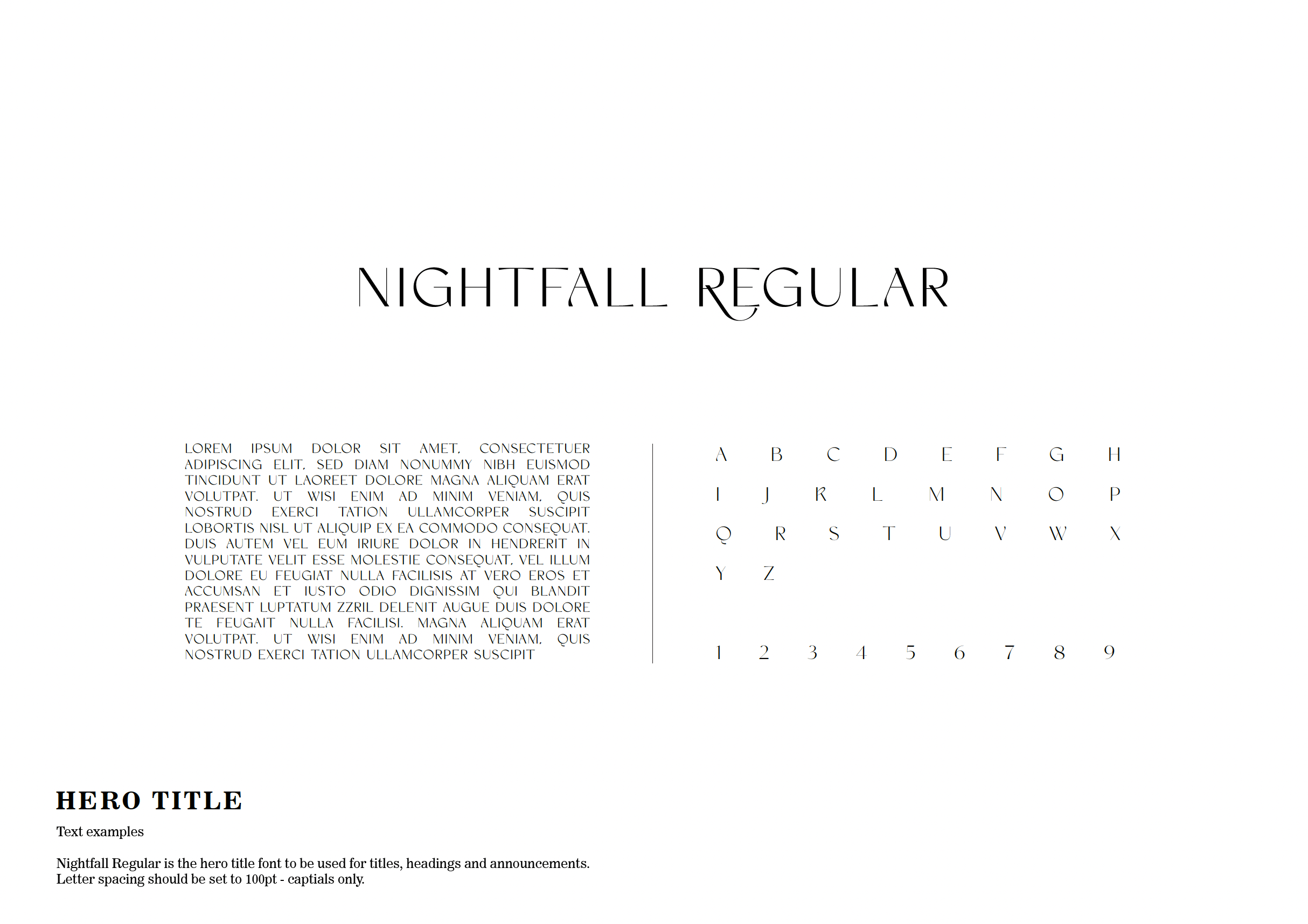 NIGHTFALL REGULAR

LOREM IPSUM DOLOR SIT AMET, CONSECTETUER ADIPISCING ELIT, SED DIAM NONUMMY NIBH EUISMOD TINCIDUNT UT LAOREET DOLORE MAGNA ALIQUAM ERAT VOLUTPAT. UT WISI ENIM AD MINIM VENIAM, QUIS NOSTRUD EXERCI TATION ULLAMCORPER SUSCIPIT LOBORTIS NISL UT ALIQUIP EX EA COMMODO CONSEQUAT. DUIS AUTEM VEL EUM IRIURE DOLOR IN HENDRERIT IN VULPUTATE VELIT ESSE MOLESTIE CONSEQUAT, VEL ILLUM DOLORE EU FEUGIAT NULLA FACILISIS AT VERO EROS ET ACCUMSAN ET IUSTO ODIO DIGNISSIM QUI BLANDIT PRAESENT LUPTATUM ZZRIL DELENIT AUGUE DUIS DOLORE TE FEUGAIT NULLA FACILISI. MAGNA ALIQUAM ERAT VOLUTPAT. UT WISI ENIM AD MINIM VENIAM, QUIS NOSTRUD EXERCI TATION ULLAMCORPER SUSCIPIT

A B C D E F G H
I J K L M N O P
Q R S T U V W X
Y Z

1 2 3 4 5 6 7 8 9

HERO TITLE
Text examples

Nightfall Regular is the hero title font to be used for titles, headings and announcements. Letter spacing should be set to 100pt - captials only.